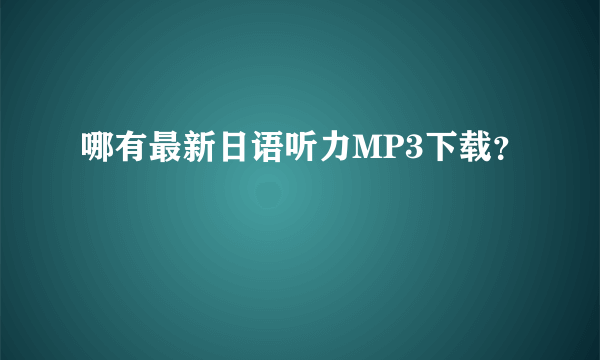 哪有最新日语听力MP3下载?